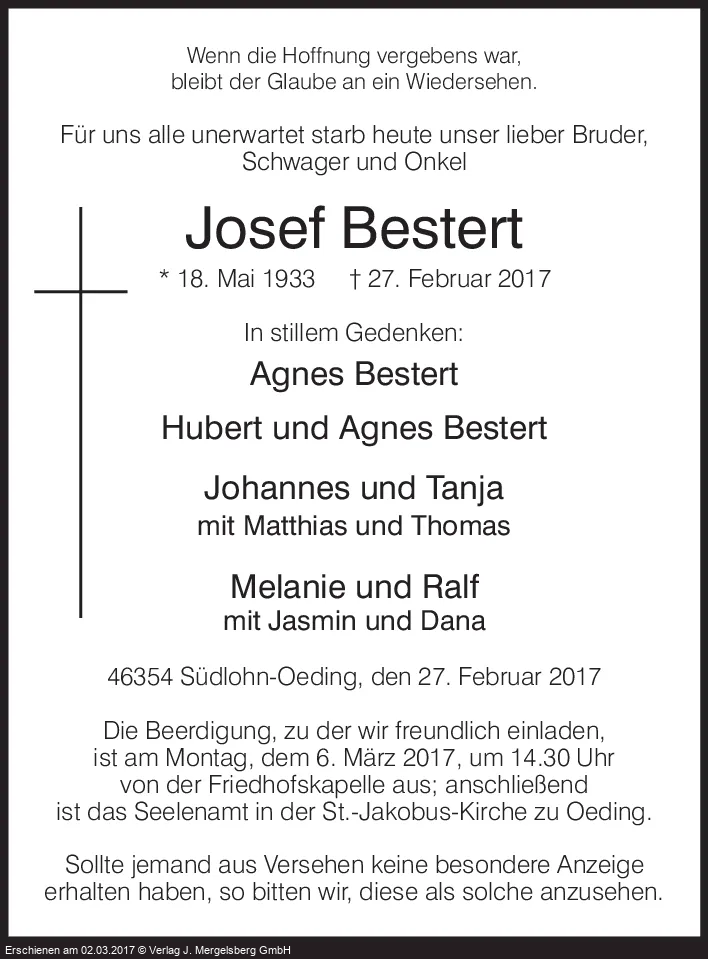 Wenn die Hoffnung vergebens war,
bleibt der Glaube an ein Wiedersehen.

Für uns alle unerwartet starb heute unser lieber Bruder, Schwager und Onkel

Josef Bestert

* 18. Mai 1933 † 27. Februar 2017

In stillem Gedenken:

Agnes Bestert

Hubert und Agnes Bestert

Johannes und Tanja
mit Matthias und Thomas

Melanie und Ralf
mit Jasmin und Dana

46354 Südlohn-Oeding, den 27. Februar 2017

Die Beerdigung, zu der wir freundlich einladen, ist am Montag, dem 6. März 2017, um 14.30 Uhr von der Friedhofskapelle aus; anschließend ist das Seelenamt in der St.-Jakobus-Kirche zu Oeding.

Sollte jemand aus Versehen keine besondere Anzeige erhalten haben, so bitten wir, diese als solche anzusehen.

Erschienen am 02.03.2017 © Verlag J. Mergelsberg GmbH